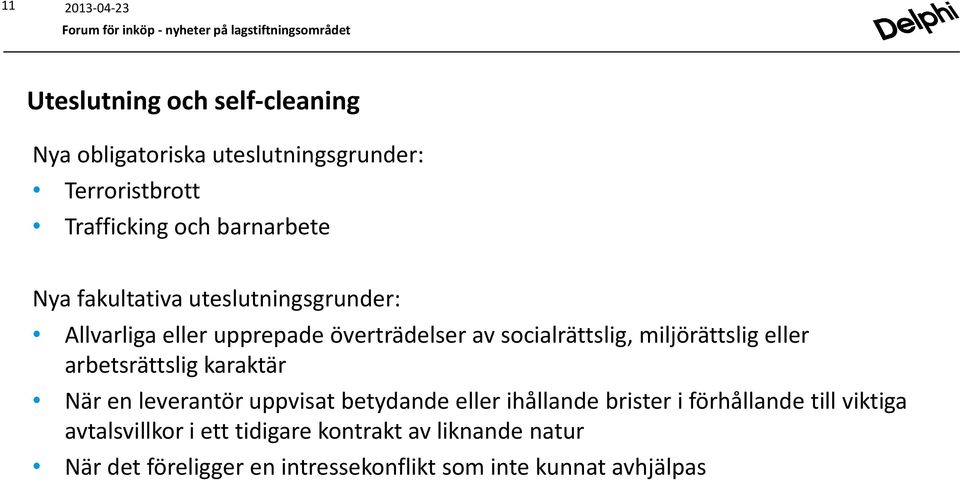 11

2013-04-23

Forum för inköp - nyheter på lagstiftningsområdet

Delphi

Uteslutning och self-cleaning

Nya obligatoriska uteslutningsgrunder:
• Terroristbrott
• Trafficking och barnarbete

Nya fakultativa uteslutningsgrunder:
• Allvarliga eller upprepade överträdelser av socialrättslig, miljörättslig eller arbetsrättslig karaktär
• När en leverantör uppvisat betydande eller ihållande brister i förhållande till viktiga avtalsvillkor i ett tidigare kontrakt av liknande natur
• När det föreligger en intressekonflikt som inte kunnat avhjälpas